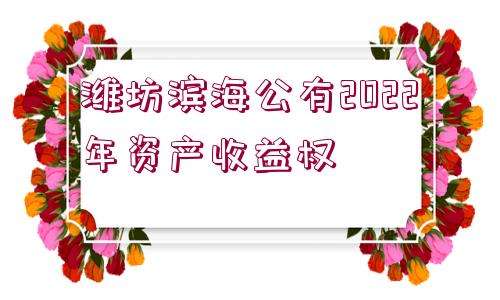 潍坊滨海公有2022年资产收益权